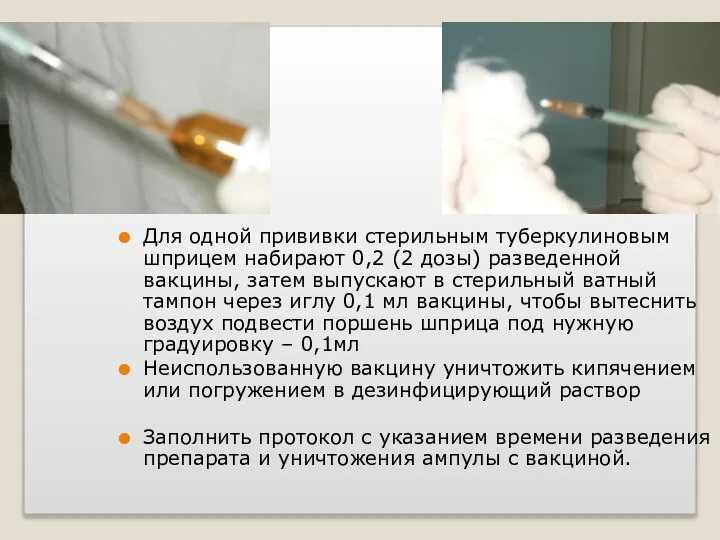 Для одной прививки стерильным туберкулиновым шприцем набирают 0,2 (2 дозы) разведенной вакцины, затем выпускают в стерильный ватный тампон через иглу 0,1 мл вакцины, чтобы вытеснить воздух подвести поршень шприца под нужную градуировку – 0,1мл

Неиспользованную вакцину уничтожить кипячением или погружением в дезинфицирующий раствор

Заполнить протокол с указанием времени разведения препарата и уничтожения ампулы с вакциной.